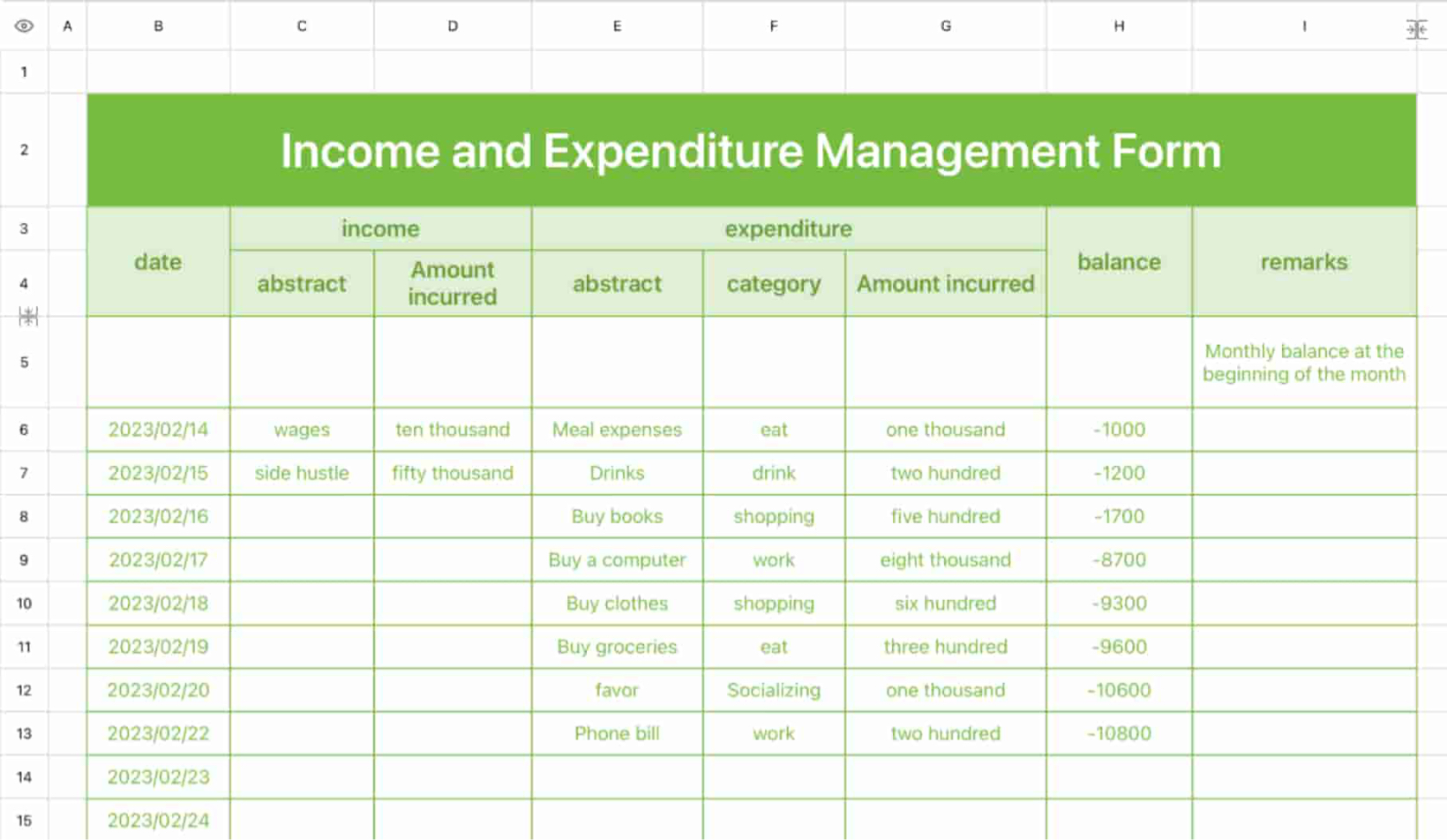 | | A | B | C | D | E | F | G | H | I |
|---|---|---|---|---|---|---|---|---|---|
| 1 | | | | | | | | | |
| 2 | | Income and Expenditure Management Form | | | | | | | |
| 3 | | date | income | | expenditure | | | balance | remarks |
| 4 | | | abstract | Amount incurred | abstract | category | Amount incurred | | |
| 5 | | | | | | | | | Monthly balance at the beginning of the month |
| 6 | | 2023/02/14 | wages | ten thousand | Meal expenses | eat | one thousand | -1000 | |
| 7 | | 2023/02/15 | side hustle | fifty thousand | Drinks | drink | two hundred | -1200 | |
| 8 | | 2023/02/16 | | | Buy books | shopping | five hundred | -1700 | |
| 9 | | 2023/02/17 | | | Buy a computer | work | eight thousand | -8700 | |
| 10 | | 2023/02/18 | | | Buy clothes | shopping | six hundred | -9300 | |
| 11 | | 2023/02/19 | | | Buy groceries | eat | three hundred | -9600 | |
| 12 | | 2023/02/20 | | | favor | Socializing | one thousand | -10600 | |
| 13 | | 2023/02/22 | | | Phone bill | work | two hundred | -10800 | |
| 14 | | 2023/02/23 | | | | | | | |
| 15 | | 2023/02/24 | | | | | | | |